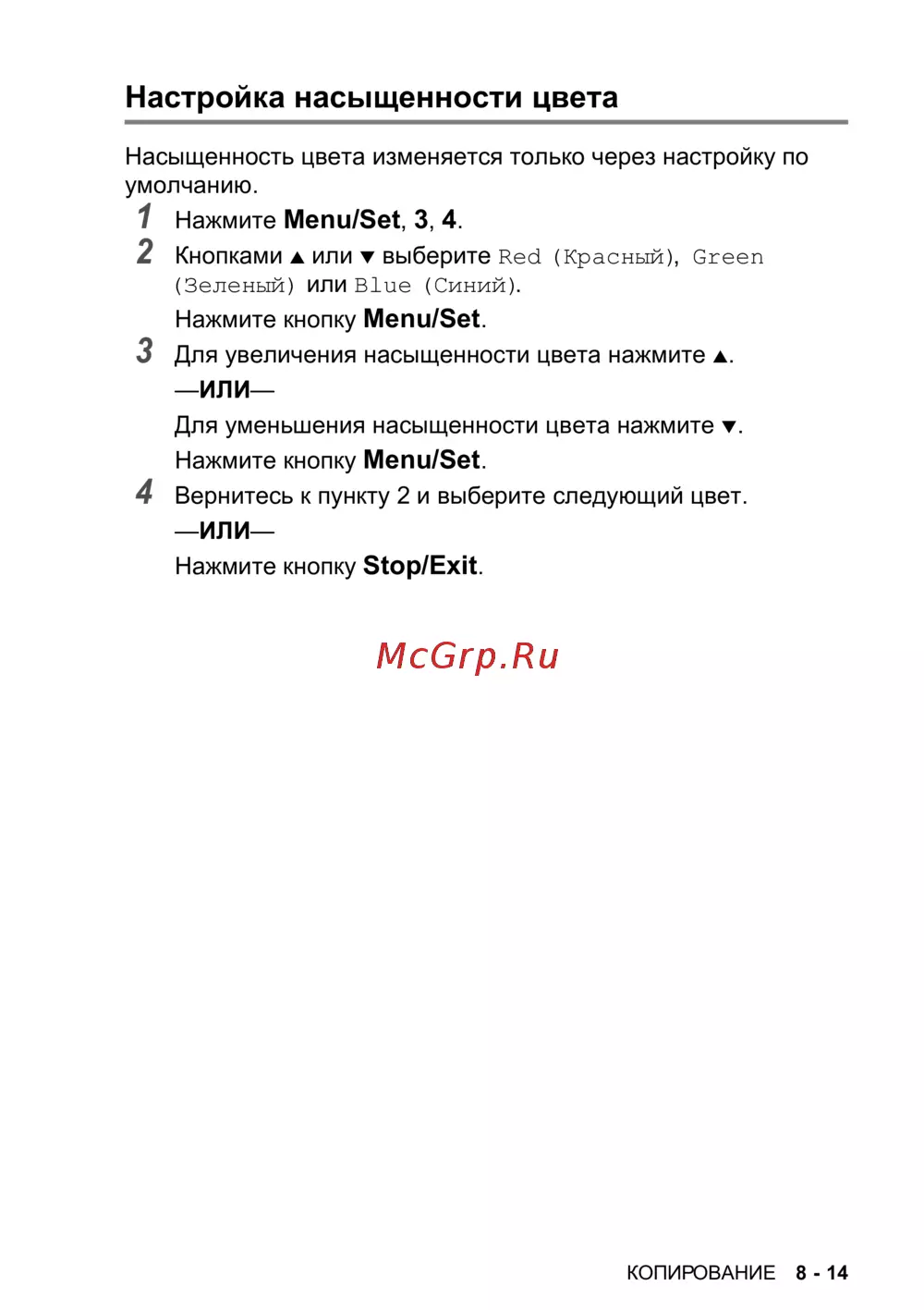 Настройка насыщенности цвета

Насыщенность цвета изменяется только через настройку по умолчанию.

1 Нажмите Menu/Set, 3, 4.

2 Кнопками ▲ или ▼ выберите Red (Красный), Green (Зеленый) или Blue (Синий).
Нажмите кнопку Menu/Set.

3 Для увеличения насыщенности цвета нажмите ▲.
—ИЛИ—
Для уменьшения насыщенности цвета нажмите ▼.
Нажмите кнопку Menu/Set.

4 Вернитесь к пункту 2 и выберите следующий цвет.
—ИЛИ—
Нажмите кнопку Stop/Exit.

McGrp.Ru

КОПИРОВАНИЕ 8 - 14